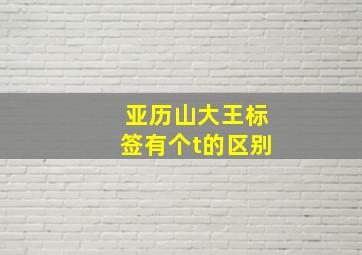 亚历山大王标签有个t的区别